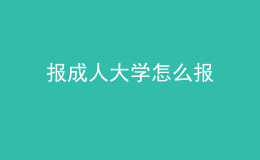 报成人大学怎么报